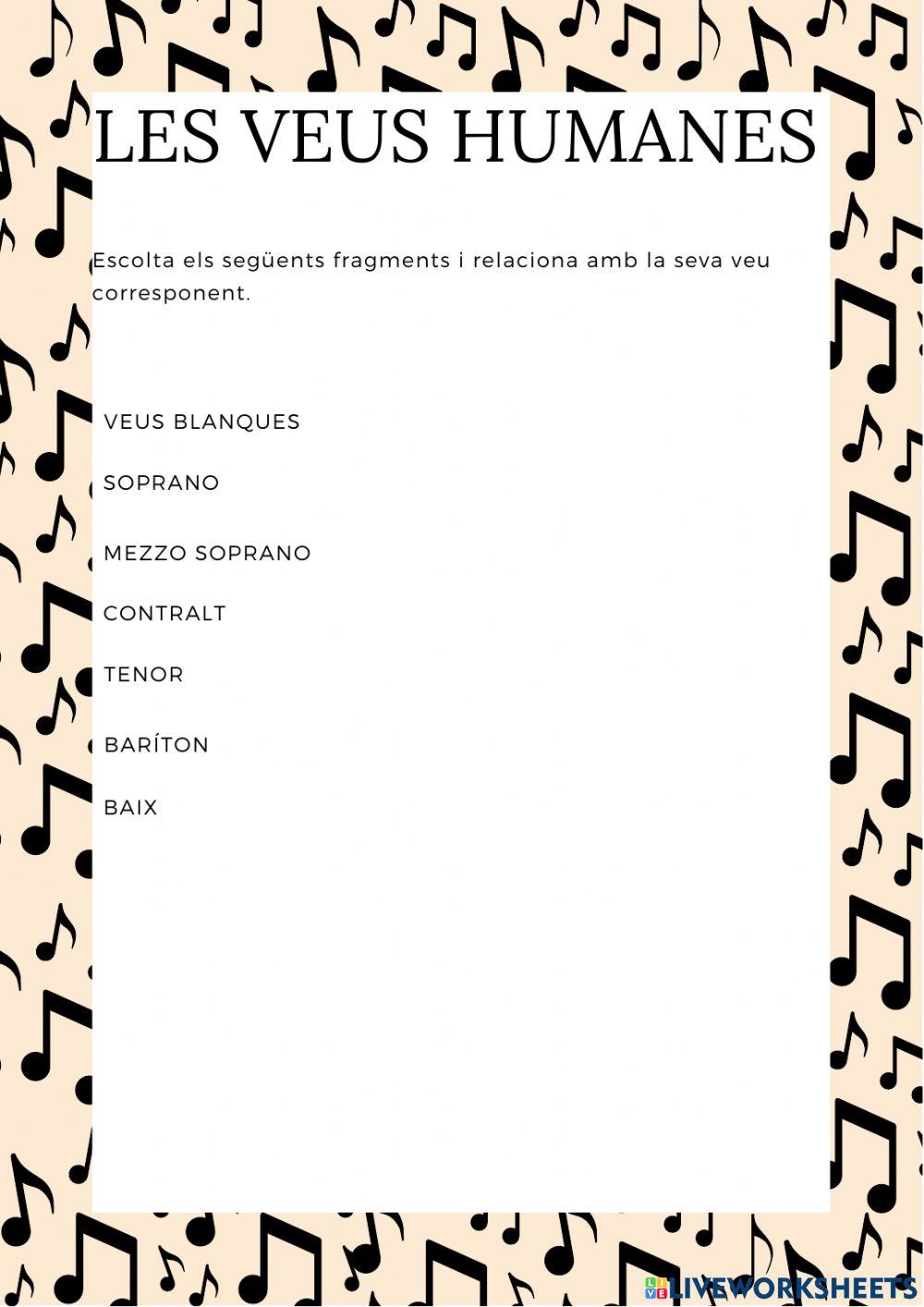 LES VEUS HUMANES

Escolta els següents fragments i relaciona amb la seva veu corresponent.

VEUS BLANQUES

SOPRANO

MEZZO SOPRANO

CONTRALT

TENOR

BARÍTON

BAIX

LIVEWORKSHEETS